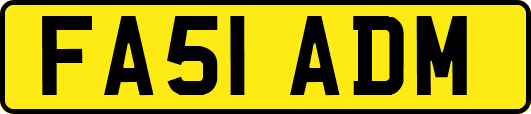 FA51 ADM